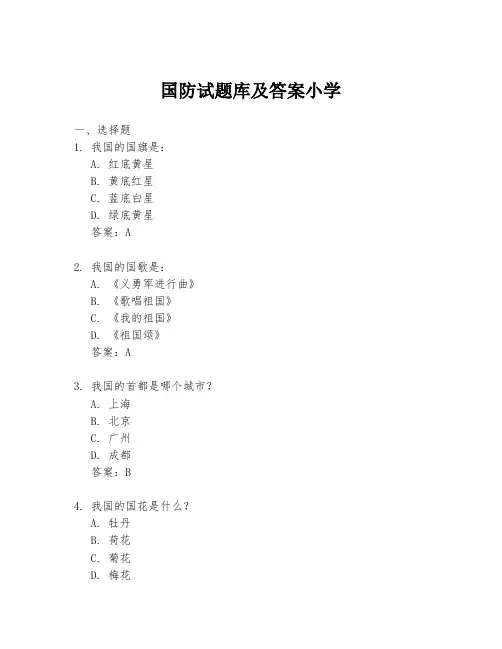 国防试题库及答案小学

一、选择题

1. 我国的国旗是：
A. 红底黄星
B. 黄底红星
C. 蓝底白星
D. 绿底黄星
答案：A

2. 我国的国歌是：
A. 《义勇军进行曲》
B. 《歌唱祖国》
C. 《我的祖国》
D. 《祖国颂》
答案：A

3. 我国的首都是哪个城市？
A. 上海
B. 北京
C. 广州
D. 成都
答案：B

4. 我国的国花是什么？
A. 牡丹
B. 荷花
C. 菊花
D. 梅花